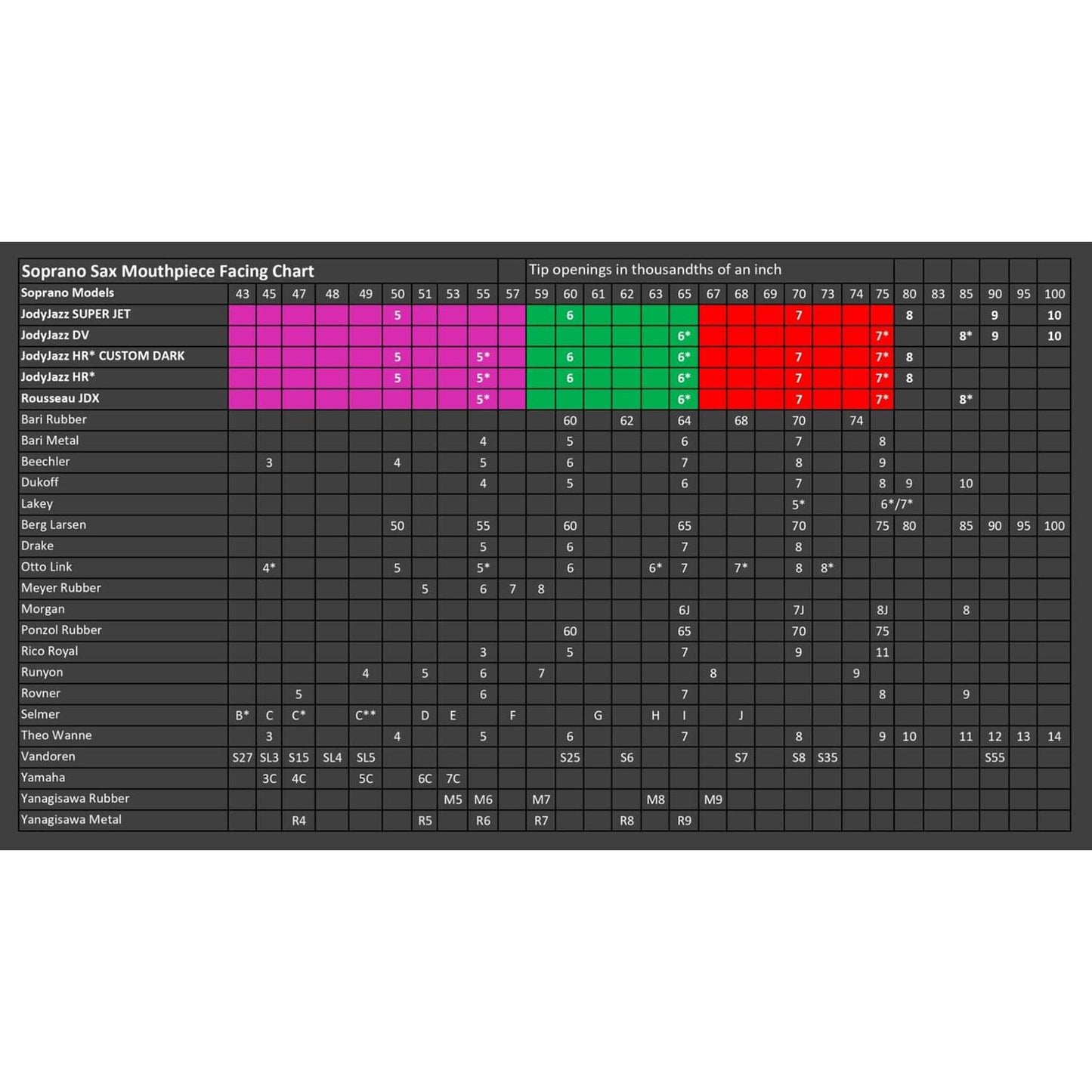 Soprano Sax Mouthpiece Facing Chart

Tip openings in thousandths of an inch

| Soprano Models | 43 | 45 | 47 | 48 | 49 | 50 | 51 | 53 | 55 | 57 | 59 | 60 | 61 | 62 | 63 | 65 | 67 | 68 | 69 | 70 | 73 | 74 | 75 | 80 | 83 | 85 | 90 | 95 | 100 |
|---|---|---|---|---|---|---|---|---|---|---|---|---|---|---|---|---|---|---|---|---|---|---|---|---|---|---|---|---|---|
| JodyJazz SUPER JET | | | | | | 5 | | | | | | 6 | | | | | | | | 7 | | | | 8 | | | 9 | | 10 |
| JodyJazz DV | | | | | | | | | | | | | | | | 6* | | | | | | | 7* | | | 8* | 9 | | 10 |
| JodyJazz HR* CUSTOM DARK | | | | | | 5 | | | 5* | | | 6 | | | | 6* | | | | 7 | | | 7* | 8 | | | | | |
| JodyJazz HR* | | | | | | 5 | | | 5* | | | 6 | | | | 6* | | | | 7 | | | 7* | 8 | | | | | |
| Rousseau JDX | | | | | | | | | 5* | | | | | | | 6* | | | | 7 | | | 7* | | | 8* | | | |
| Bari Rubber | | | | | | | | | | | | 60 | | 62 | | 64 | | 68 | | 70 | | 74 | | | | | | | |
| Bari Metal | | | | | | | | | 4 | | | 5 | | | | 6 | | | | 7 | | | 8 | | | | | | |
| Beechler | | 3 | | | | 4 | | | 5 | | | 6 | | | | 7 | | | | 8 | | | 9 | | | | | | |
| Dukoff | | | | | | | | | 4 | | | 5 | | | | 6 | | | | 7 | | | 8 | 9 | | 10 | | | |
| Lakey | | | | | | | | | | | | | | | | | | | | 5* | | | 6*/7* | | | | | | |
| Berg Larsen | | | | | | 50 | | | 55 | | | 60 | | | | 65 | | | | 70 | | | 75 | 80 | | 85 | 90 | 95 | 100 |
| Drake | | | | | | | | | 5 | | | 6 | | | | 7 | | | | 8 | | | | | | | | | |
| Otto Link | | 4* | | | | 5 | | | 5* | | | 6 | | | 6* | 7 | | 7* | | 8 | 8* | | | | | | | | |
| Meyer Rubber | | | | | | | 5 | | 6 | 7 | 8 | | | | | | | | | | | | | | | | | | |
| Morgan | | | | | | | | | | | | | | | | 6J | | | | 7J | | | 8J | | | 8 | | | |
| Ponzol Rubber | | | | | | | | | | | | 60 | | | | 65 | | | | 70 | | | 75 | | | | | | |
| Rico Royal | | | | | | | | | 3 | | | 5 | | | | 7 | | | | 9 | | | 11 | | | | | | |
| Runyon | | | | | 4 | | 5 | | 6 | | 7 | | | | | | 8 | | | | | 9 | | | | | | | |
| Rovner | | | 5 | | | | | | 6 | | | | | | | 7 | | | | | | | 8 | | | 9 | | | |
| Selmer | B* | C | C* | | C** | | D | E | | F | | | G | | H | I | | J | | | | | | | | | | | |
| Theo Wanne | | 3 | | | | 4 | | | 5 | | | 6 | | | | 7 | | | | 8 | | | 9 | 10 | | 11 | 12 | 13 | 14 |
| Vandoren | S27 | SL3 | S15 | SL4 | SL5 | | | | | | | S25 | | S6 | | | | S7 | | S8 | S35 | | | | | | S55 | | |
| Yamaha | | 3C | 4C | | 5C | | 6C | 7C | | | | | | | | | | | | | | | | | | | | | |
| Yanagisawa Rubber | | | | | | | | M5 | M6 | | M7 | | | | M8 | | M9 | | | | | | | | | | | | |
| Yanagisawa Metal | | | R4 | | | | R5 | | R6 | | R7 | | | R8 | | R9 | | | | | | | | | | | | | |